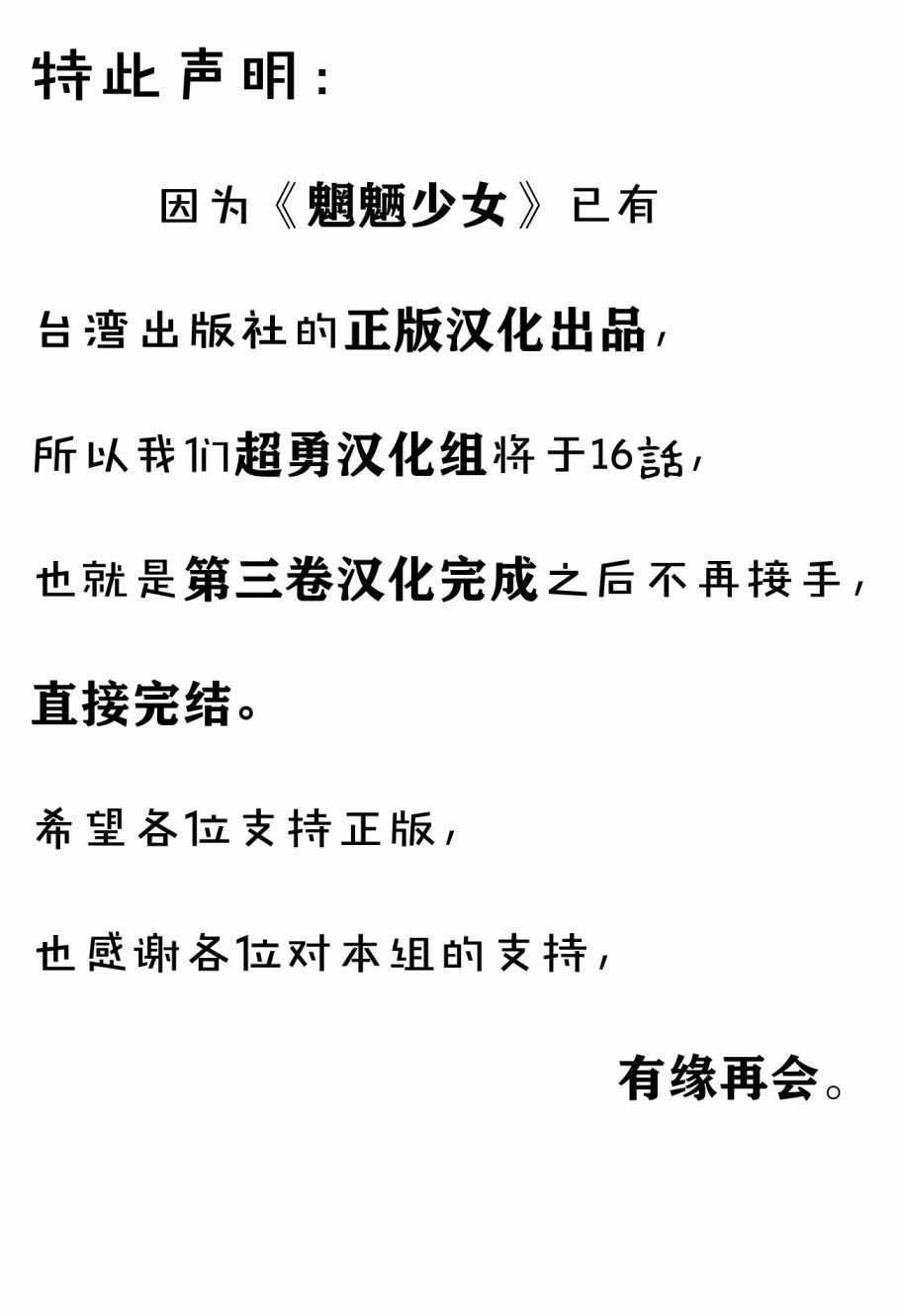 特此声明：

因为《魍魉少女》已有

台湾出版社的正版汉化出品，

所以我们超勇汉化组将于16話，

也就是第三卷汉化完成之后不再接手，

直接完结。

希望各位支持正版，

也感谢各位对本组的支持，

有缘再会。